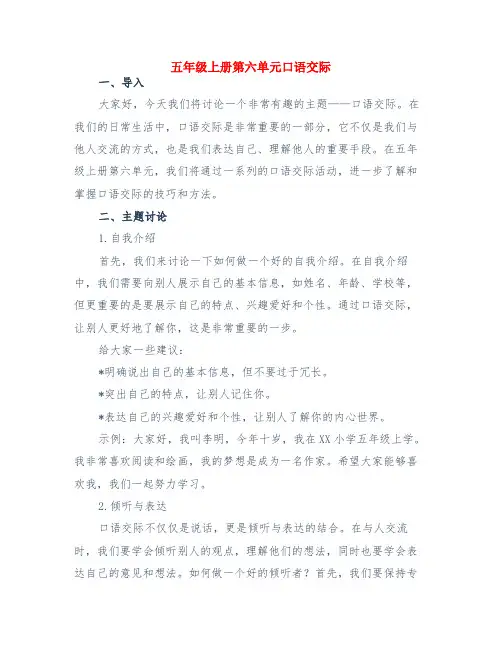 五年级上册第六单元口语交际

一、导入

大家好，今天我们将讨论一个非常有趣的主题——口语交际。在我们的日常生活中，口语交际是非常重要的一部分，它不仅是我们与他人交流的方式，也是我们表达自己、理解他人的重要手段。在五年级上册第六单元，我们将通过一系列的口语交际活动，进一步了解和掌握口语交际的技巧和方法。

二、主题讨论

1.自我介绍

首先，我们来讨论一下如何做一个好的自我介绍。在自我介绍中，我们需要向别人展示自己的基本信息，如姓名、年龄、学校等，但更重要的是要展示自己的特点、兴趣爱好和个性。通过口语交际，让别人更好地了解你，这是非常重要的一步。

给大家一些建议：

*明确说出自己的基本信息，但不要过于冗长。

*突出自己的特点，让别人记住你。

*表达自己的兴趣爱好和个性，让别人了解你的内心世界。

示例：大家好，我叫李明，今年十岁，我在XX小学五年级上学。我非常喜欢阅读和绘画，我的梦想是成为一名作家。希望大家能够喜欢我，我们一起努力学习。

2.倾听与表达

口语交际不仅仅是说话，更是倾听与表达的结合。在与人交流时，我们要学会倾听别人的观点，理解他们的想法，同时也要学会表达自己的意见和想法。如何做一个好的倾听者？首先，我们要保持专